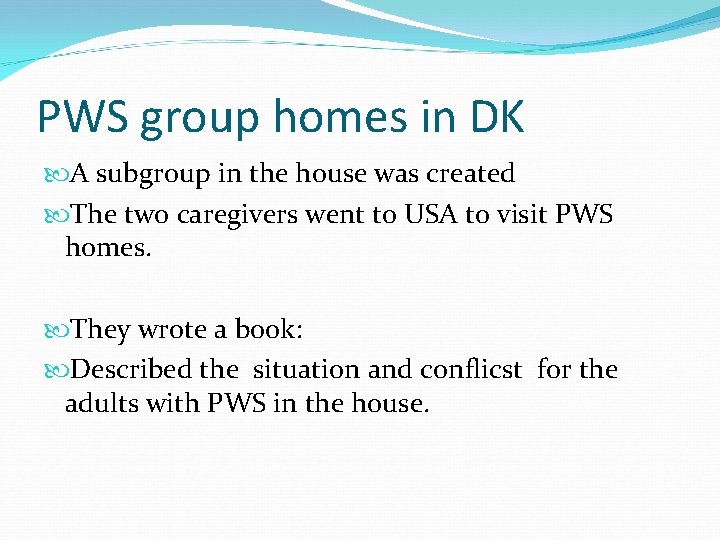 PWS group homes in DK

A subgroup in the house was created

The two caregivers went to USA to visit PWS homes.

They wrote a book:

Described the situation and conflicst for the adults with PWS in the house.